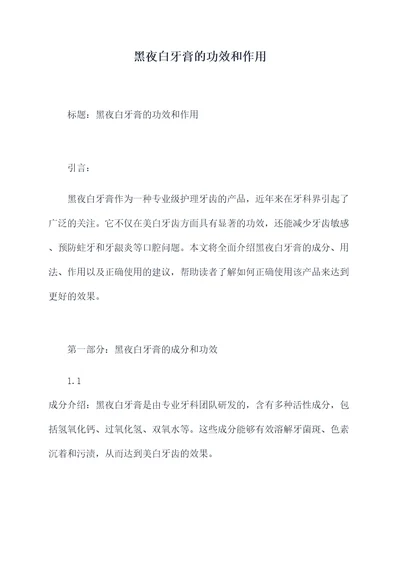 黑夜白牙膏的功效和作用

标题：黑夜白牙膏的功效和作用

引言：

黑夜白牙膏作为一种专业级护理牙齿的产品，近年来在牙科界引起了广泛的关注。它不仅在美白牙齿方面具有显著的功效，还能减少牙齿敏感、预防蛀牙和牙龈炎等口腔问题。本文将全面介绍黑夜白牙膏的成分、用法、作用以及正确使用的建议，帮助读者了解如何正确使用该产品来达到更好的效果。

第一部分：黑夜白牙膏的成分和功效

1.1

成分介绍：黑夜白牙膏是由专业牙科团队研发的，含有多种活性成分，包括氢氧化钙、过氧化氢、双氧水等。这些成分能够有效溶解牙菌斑、色素沉着和污渍，从而达到美白牙齿的效果。